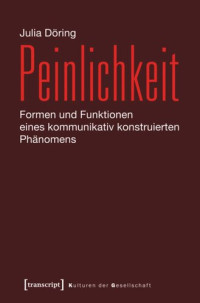 Julia Döring

Peinlichkeit

Formen und Funktionen eines kommunikativ konstruierten Phänomens

[transcript] Kulturen der Gesellschaft